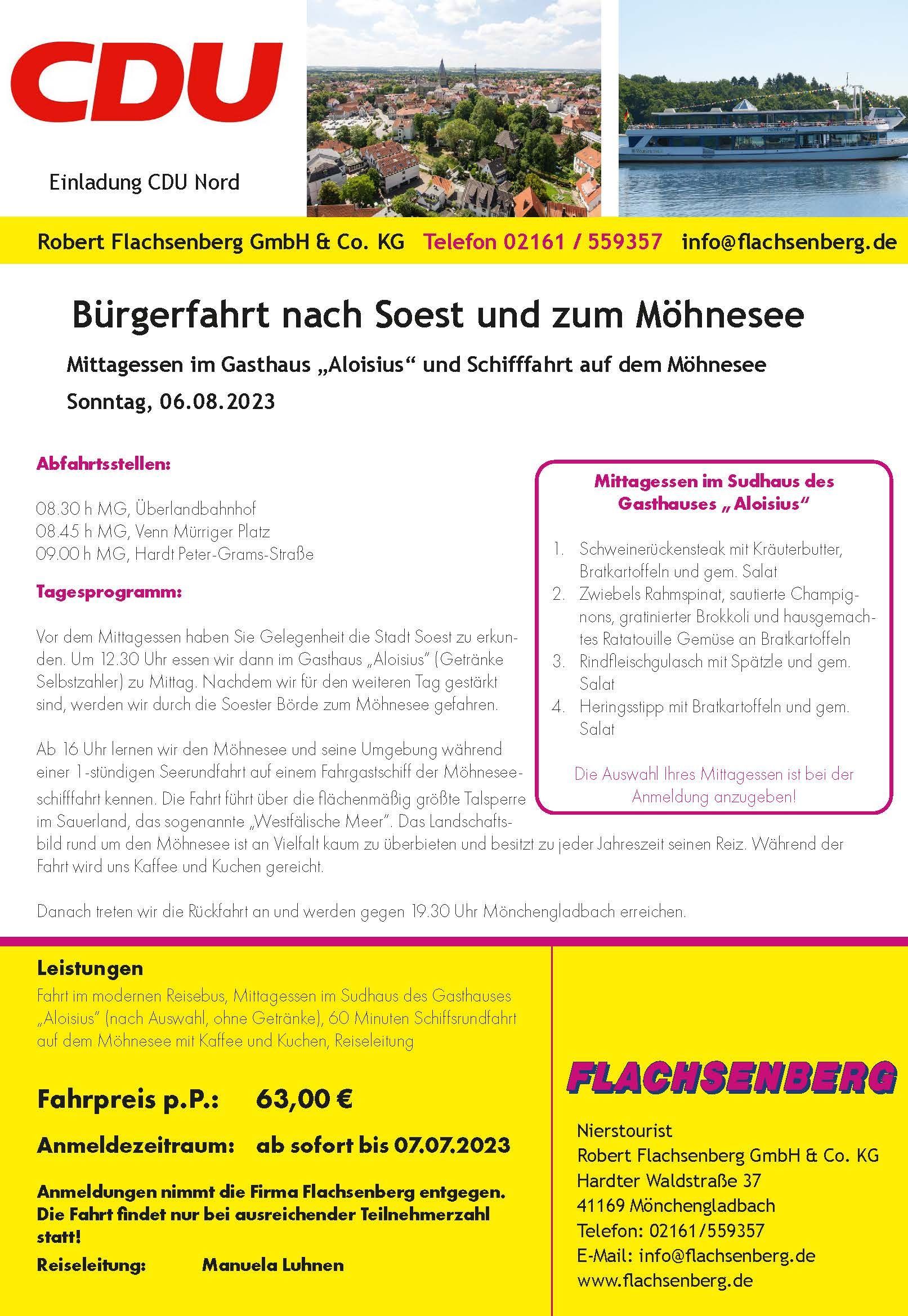 CDU

Einladung CDU Nord

Robert Flachsenberg GmbH & Co. KG Telefon 02161 / 559357 info@flachsenberg.de

Bürgerfahrt nach Soest und zum Möhnesee

Mittagessen im Gasthaus „Aloisius“ und Schifffahrt auf dem Möhnesee

Sonntag, 06.08.2023

Abfahrtsstellen:

08.30 h MG, Überlandbahnhof
08.45 h MG, Venn Mürriger Platz
09.00 h MG, Hardt Peter-Grams-Straße

Tagesprogramm:

Vor dem Mittagessen haben Sie Gelegenheit die Stadt Soest zu erkunden. Um 12.30 Uhr essen wir dann im Gasthaus „Aloisius“ (Getränke Selbstzahler) zu Mittag. Nachdem wir für den weiteren Tag gestärkt sind, werden wir durch die Soester Börde zum Möhnesee gefahren.

Ab 16 Uhr lernen wir den Möhnesee und seine Umgebung während einer 1-stündigen Seerundfahrt auf einem Fahrgastschiff der Möhneseeschifffahrt kennen. Die Fahrt führt über die flächenmäßig größte Talsperre im Sauerland, das sogenannte „Westfälische Meer“. Das Landschaftsbild rund um den Möhnesee ist an Vielfalt kaum zu überbieten und besitzt zu jeder Jahreszeit seinen Reiz. Während der Fahrt wird uns Kaffee und Kuchen gereicht.

Danach treten wir die Rückfahrt an und werden gegen 19.30 Uhr Mönchengladbach erreichen.

Mittagessen im Sudhaus des Gasthauses „Aloisius“

1. Schweinerückensteak mit Kräuterbutter, Bratkartoffeln und gem. Salat
2. Zwiebels Rahmspinat, sautierte Champignons, gratinierter Brokkoli und hausgemachtes Ratatouille Gemüse an Bratkartoffeln
3. Rindfleischgulasch mit Spätzle und gem. Salat
4. Heringsstipp mit Bratkartoffeln und gem. Salat

Die Auswahl Ihres Mittagessen ist bei der Anmeldung anzugeben!

Leistungen
Fahrt im modernen Reisebus, Mittagessen im Sudhaus des Gasthauses „Aloisius“ (nach Auswahl, ohne Getränke), 60 Minuten Schiffsrundfahrt auf dem Möhnesee mit Kaffee und Kuchen, Reiseleitung

Fahrpreis p.P.: 63,00 €

Anmeldezeitraum: ab sofort bis 07.07.2023

Anmeldungen nimmt die Firma Flachsenberg entgegen. Die Fahrt findet nur bei ausreichender Teilnehmerzahl statt!

Reiseleitung: Manuela Luhnen

FLACHSENBERG

Nierstourist
Robert Flachsenberg GmbH & Co. KG
Hardter Waldstraße 37
41169 Mönchengladbach
Telefon: 02161/559357
E-Mail: info@flachsenberg.de
www.flachsenberg.de